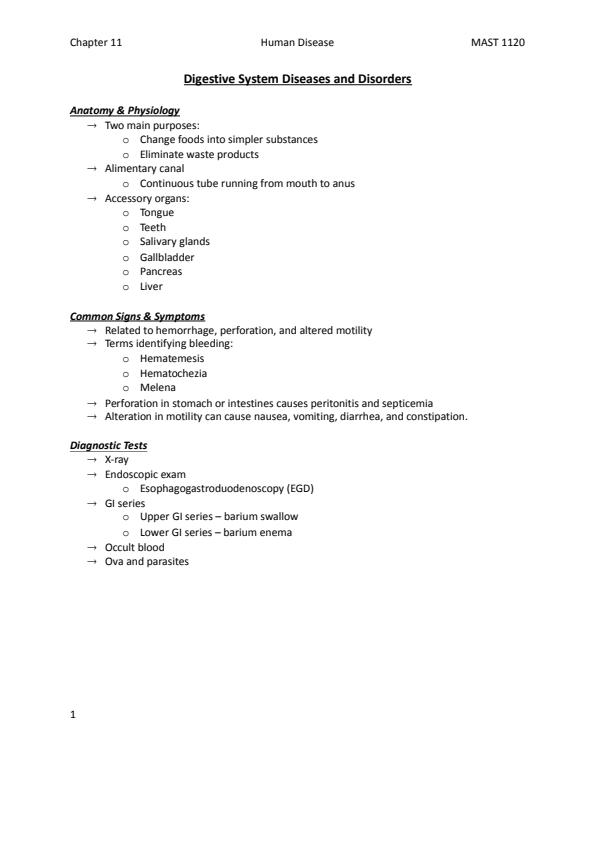 Chapter 11 Human Disease MAST 1120

Digestive System Diseases and Disorders

Anatomy & Physiology
→ Two main purposes:
o Change foods into simpler substances
o Eliminate waste products
→ Alimentary canal
o Continuous tube running from mouth to anus
→ Accessory organs:
o Tongue
o Teeth
o Salivary glands
o Gallbladder
o Pancreas
o Liver

Common Signs & Symptoms
→ Related to hemorrhage, perforation, and altered motility
→ Terms identifying bleeding:
o Hematemesis
o Hematochezia
o Melena
→ Perforation in stomach or intestines causes peritonitis and septicemia
→ Alteration in motility can cause nausea, vomiting, diarrhea, and constipation.

Diagnostic Tests
→ X-ray
→ Endoscopic exam
o Esophagogastroduodenoscopy (EGD)
→ GI series
o Upper GI series – barium swallow
o Lower GI series – barium enema
→ Occult blood
→ Ova and parasites

1